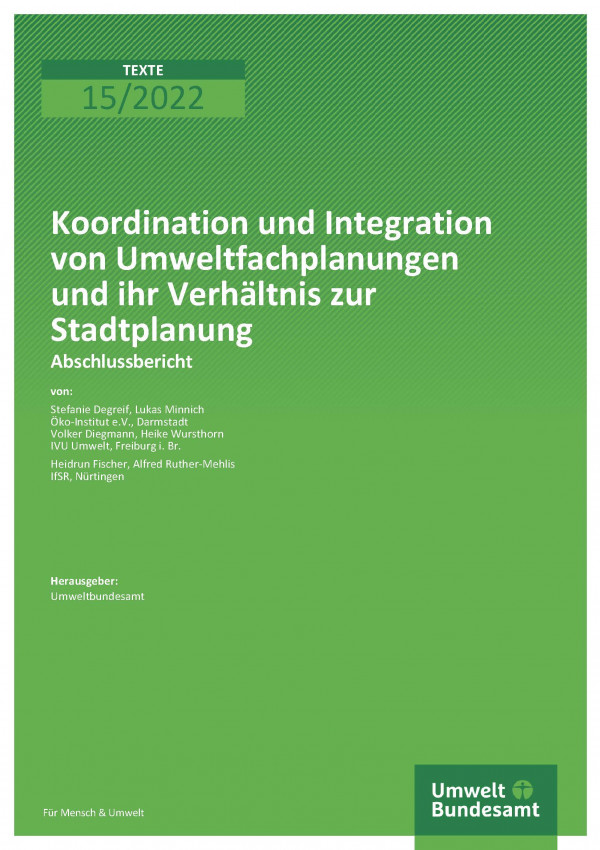 TEXTE
15/2022

Koordination und Integration von Umweltfachplanungen und ihr Verhältnis zur Stadtplanung

Abschlussbericht

von:

Stefanie Degreif, Lukas Minnich
Öko-Institut e.V., Darmstadt
Volker Diegmann, Heike Wursthorn
IVU Umwelt, Freiburg i. Br.

Heidrun Fischer, Alfred Ruther-Mehlis
IfSR, Nürtingen

Herausgeber:
Umweltbundesamt

Für Mensch & Umwelt

Umwelt Bundesamt